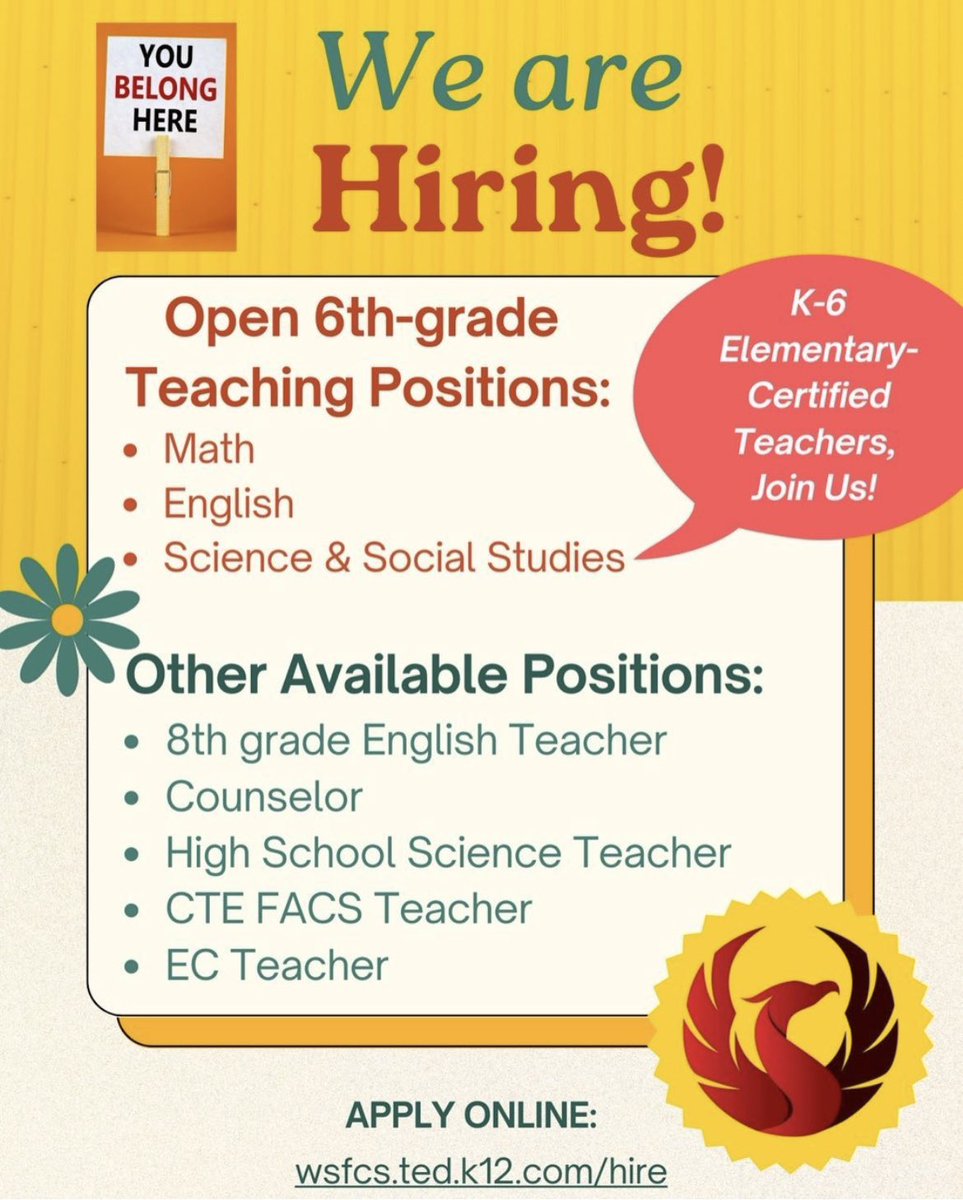 YOU BELONG HERE

We are Hiring!

Open 6th-grade Teaching Positions:
- Math
- English
- Science & Social Studies

K-6 Elementary-Certified Teachers, Join Us!

Other Available Positions:
- 8th grade English Teacher
- Counselor
- High School Science Teacher
- CTE FACS Teacher
- EC Teacher

APPLY ONLINE:
wsfcs.ted.k12.com/hire